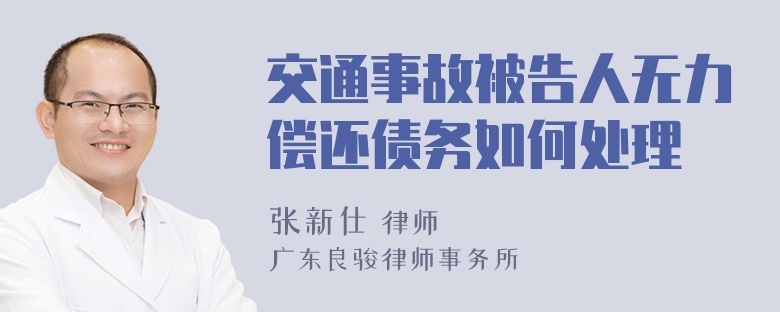 交通事故被告人无力偿还债务如何处理

张新仕 律师
广东良骏律师事务所